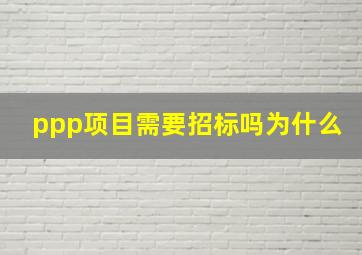 ppp项目需要招标吗为什么